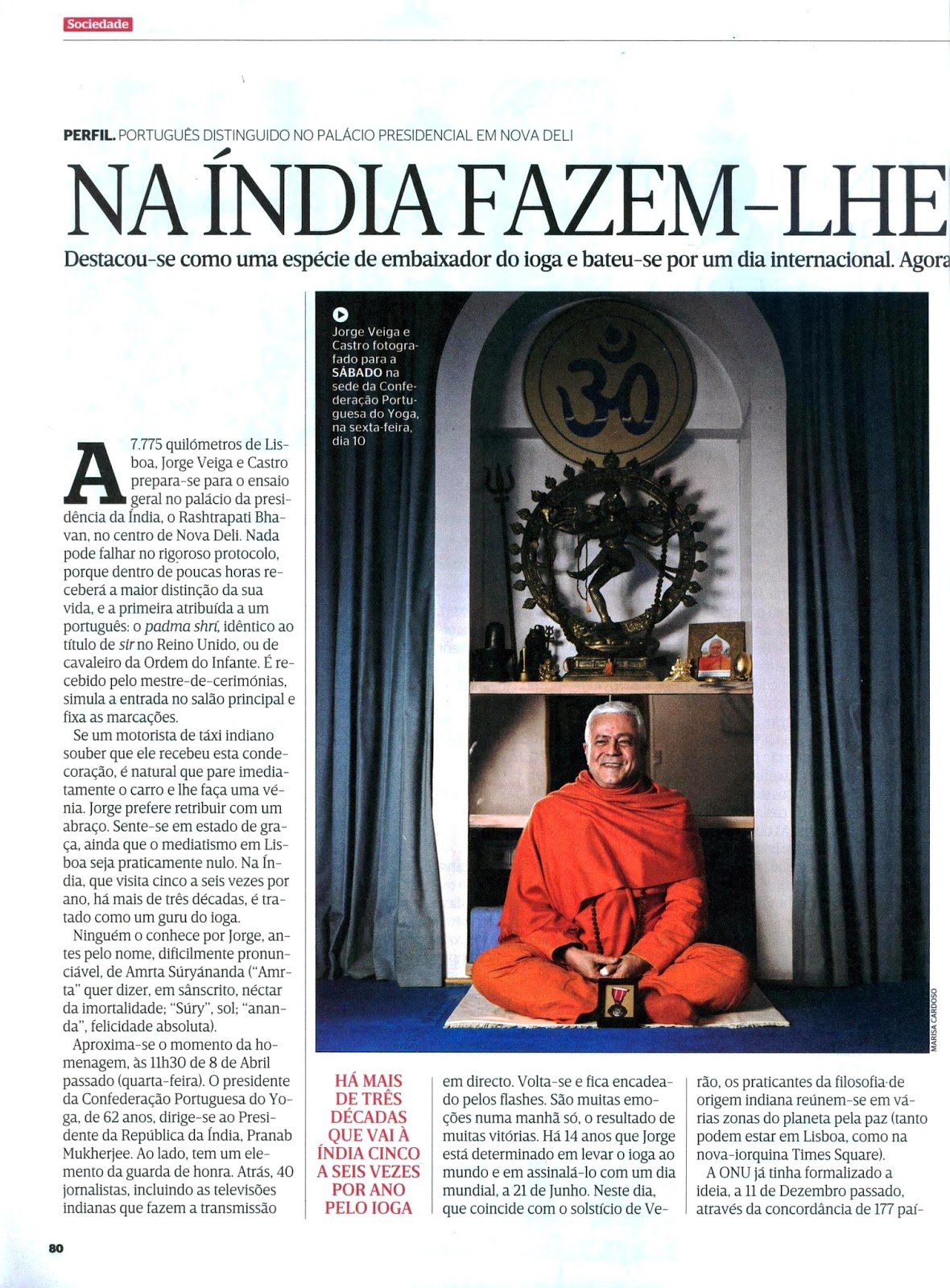 Sociedade

PERFIL. PORTUGUÊS DISTINGUIDO NO PALÁCIO PRESIDENCIAL EM NOVA DELI

NA ÍNDIA FAZEM-LHE

Destacou-se como uma espécie de embaixador do ioga e bateu-se por um dia internacional. Agora

Jorge Veiga e Castro fotografado para a SÁBADO na sede da Confederação Portuguesa do Yoga, na sexta-feira, dia 10

MARISA CARDOSO

A 7.775 quilómetros de Lisboa, Jorge Veiga e Castro prepara-se para o ensaio geral no palácio da presidência da Índia, o Rashtrapati Bhavan, no centro de Nova Deli. Nada pode falhar no rigoroso protocolo, porque dentro de poucas horas receberá a maior distinção da sua vida, e a primeira atribuída a um português: o padma shrí, idêntico ao título de sir no Reino Unido, ou de cavaleiro da Ordem do Infante. É recebido pelo mestre-de-cerimónias, simula a entrada no salão principal e fixa as marcações.

Se um motorista de táxi indiano souber que ele recebeu esta condecoração, é natural que pare imediatamente o carro e lhe faça uma vénia. Jorge prefere retribuir com um abraço. Sente-se em estado de graça, ainda que o mediatismo em Lisboa seja praticamente nulo. Na Índia, que visita cinco a seis vezes por ano, há mais de três décadas, é tratado como um guru do ioga.

Ninguém o conhece por Jorge, antes pelo nome, dificilmente pronunciável, de Amrta Súryánanda ("Amrta" quer dizer, em sânscrito, néctar da imortalidade; "Súry", sol; "ananda", felicidade absoluta).

Aproxima-se o momento da homenagem, às 11h30 de 8 de Abril passado (quarta-feira). O presidente da Confederação Portuguesa do Yoga, de 62 anos, dirige-se ao Presidente da República da Índia, Pranab Mukherjee. Ao lado, tem um elemento da guarda de honra. Atrás, 40 jornalistas, incluindo as televisões indianas que fazem a transmissão

HÁ MAIS DE TRÊS DÉCADAS QUE VAI À ÍNDIA CINCO A SEIS VEZES POR ANO PELO IOGA

em directo. Volta-se e fica encadeado pelos flashes. São muitas emoções numa manhã só, o resultado de muitas vitórias. Há 14 anos que Jorge está determinado em levar o ioga ao mundo e em assinalá-lo com um dia mundial, a 21 de Junho. Neste dia, que coincide com o solstício de Verão, os praticantes da filosofia de origem indiana reúnem-se em várias zonas do planeta pela paz (tanto podem estar em Lisboa, como na nova-iorquina Times Square).

A ONU já tinha formalizado a ideia, a 11 de Dezembro passado, através da concordância de 177 paí-

80